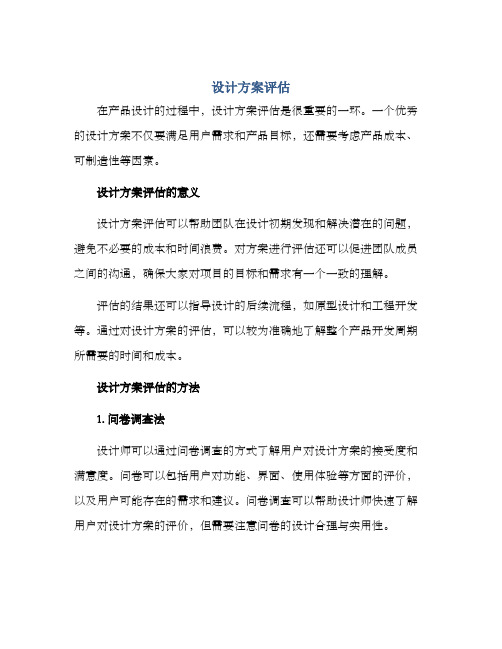 设计方案评估

在产品设计的过程中，设计方案评估是很重要的一环。一个优秀的设计方案不仅要满足用户需求和产品目标，还需要考虑产品成本、可制造性等因素。

设计方案评估的意义

设计方案评估可以帮助团队在设计初期发现和解决潜在的问题，避免不必要的成本和时间浪费。对方案进行评估还可以促进团队成员之间的沟通，确保大家对项目的目标和需求有一个一致的理解。

评估的结果还可以指导设计的后续流程，如原型设计和工程开发等。通过对设计方案的评估，可以较为准确地了解整个产品开发周期所需要的时间和成本。

设计方案评估的方法

1. 问卷调查法

设计师可以通过问卷调查的方式了解用户对设计方案的接受度和满意度。问卷可以包括用户对功能、界面、使用体验等方面的评价，以及用户可能存在的需求和建议。问卷调查可以帮助设计师快速了解用户对设计方案的评价，但需要注意问卷的设计合理与实用性。